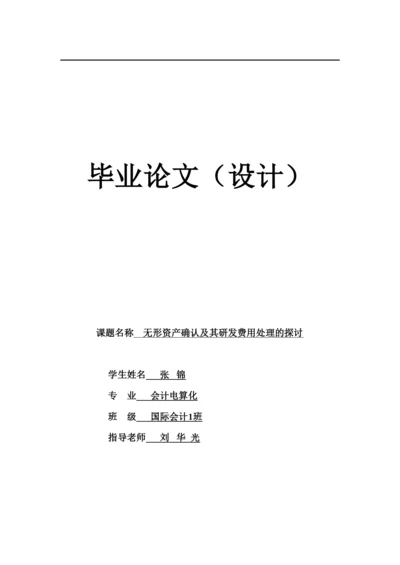 毕业论文（设计）

课题名称 无形资产确认及其研发费用处理的探讨

学生姓名 张 锦

专 业 会计电算化

班 级 国际会计1班

指导老师 刘 华 光